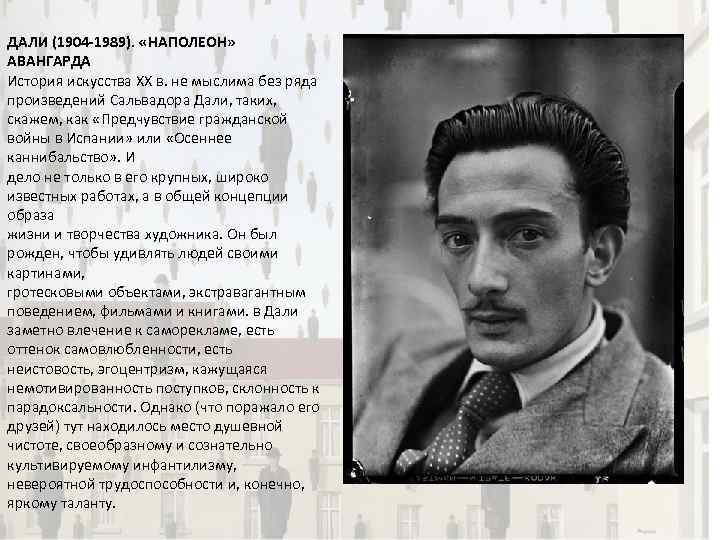 ДАЛИ (1904-1989). «НАПОЛЕОН» АВАНГАРДА

История искусства XX в. не мыслима без ряда произведений Сальвадора Дали, таких, скажем, как «Предчувствие гражданской войны в Испании» или «Осеннее каннибальство». И дело не только в его крупных, широко известных работах, а в общей концепции образа жизни и творчества художника. Он был рожден, чтобы удивлять людей своими картинами, гротесковыми объектами, экстравагантным поведением, фильмами и книгами. в Дали заметно влечение к саморекламе, есть оттенок самовлюбленности, есть неистовость, эгоцентризм, кажущаяся немотивированность поступков, склонность к парадоксальности. Однако (что поражало его друзей) тут находилось место душевной чистоте, своеобразному и сознательно культивируемому инфантилизму, невероятной трудоспособности и, конечно, яркому таланту.